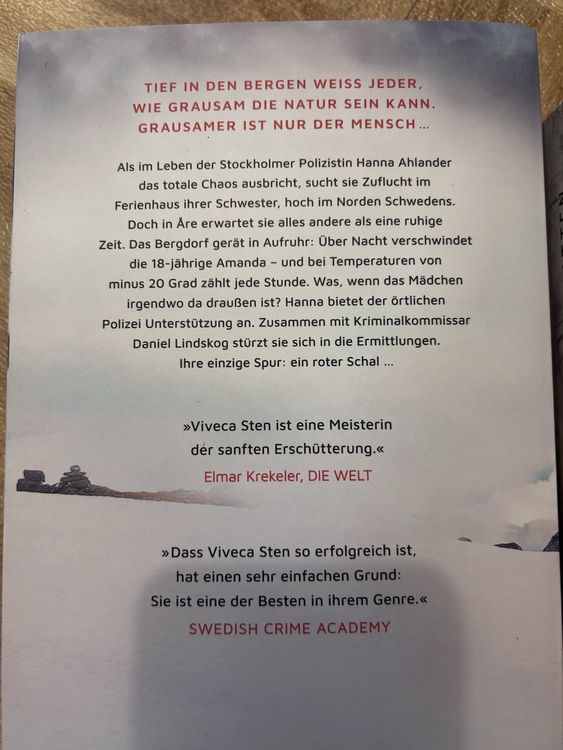 TIEF IN DEN BERGEN WEISS JEDER,
WIE GRAUSAM DIE NATUR SEIN KANN.
GRAUSAMER IST NUR DER MENSCH …

Als im Leben der Stockholmer Polizistin Hanna Ahlander das totale Chaos ausbricht, sucht sie Zuflucht im Ferienhaus ihrer Schwester, hoch im Norden Schwedens. Doch in Åre erwartet sie alles andere als eine ruhige Zeit. Das Bergdorf gerät in Aufruhr: Über Nacht verschwindet die 18-jährige Amanda – und bei Temperaturen von minus 20 Grad zählt jede Stunde. Was, wenn das Mädchen irgendwo da draußen ist? Hanna bietet der örtlichen Polizei Unterstützung an. Zusammen mit Kriminalkommissar Daniel Lindskog stürzt sie sich in die Ermittlungen. Ihre einzige Spur: ein roter Schal …

»Viveca Sten ist eine Meisterin der sanften Erschütterung.«
Elmar Krekeler, DIE WELT

»Dass Viveca Sten so erfolgreich ist, hat einen sehr einfachen Grund: Sie ist eine der Besten in ihrem Genre.«
SWEDISH CRIME ACADEMY